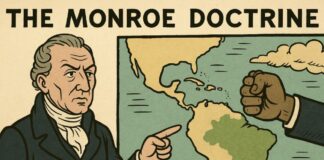 THE MONROE DOCTRINE